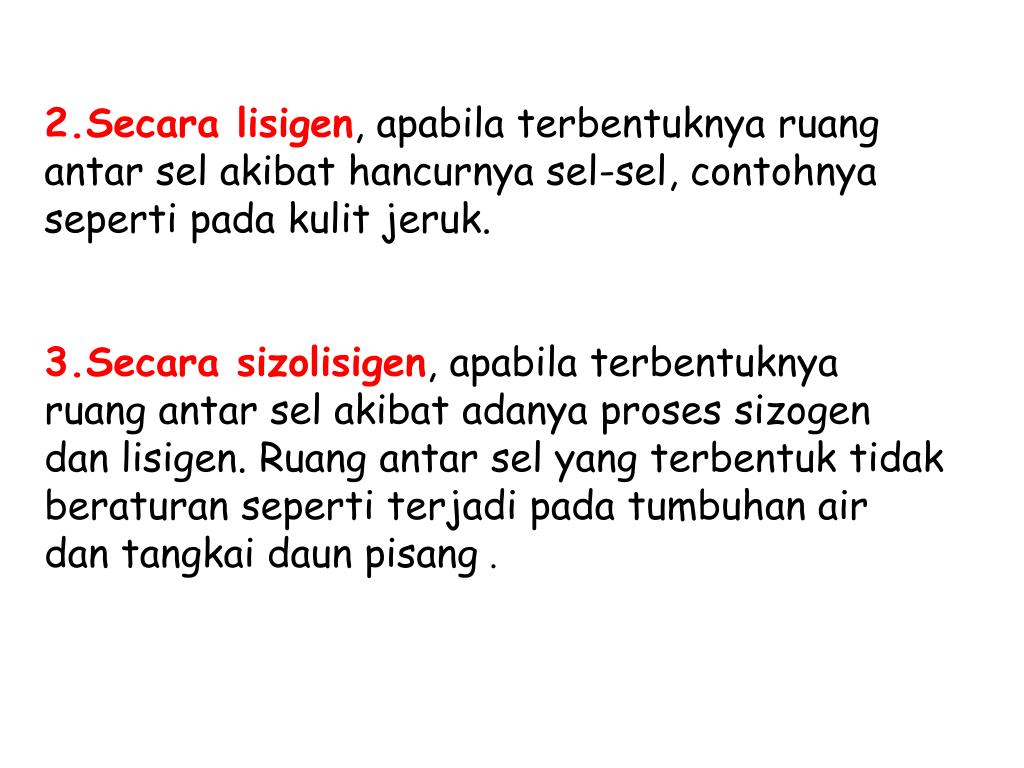 2.Secara lisigen, apabila terbentuknya ruang antar sel akibat hancurnya sel-sel, contohnya seperti pada kulit jeruk.

3.Secara sizolisigen, apabila terbentuknya ruang antar sel akibat adanya proses sizogen dan lisigen. Ruang antar sel yang terbentuk tidak beraturan seperti terjadi pada tumbuhan air dan tangkai daun pisang .